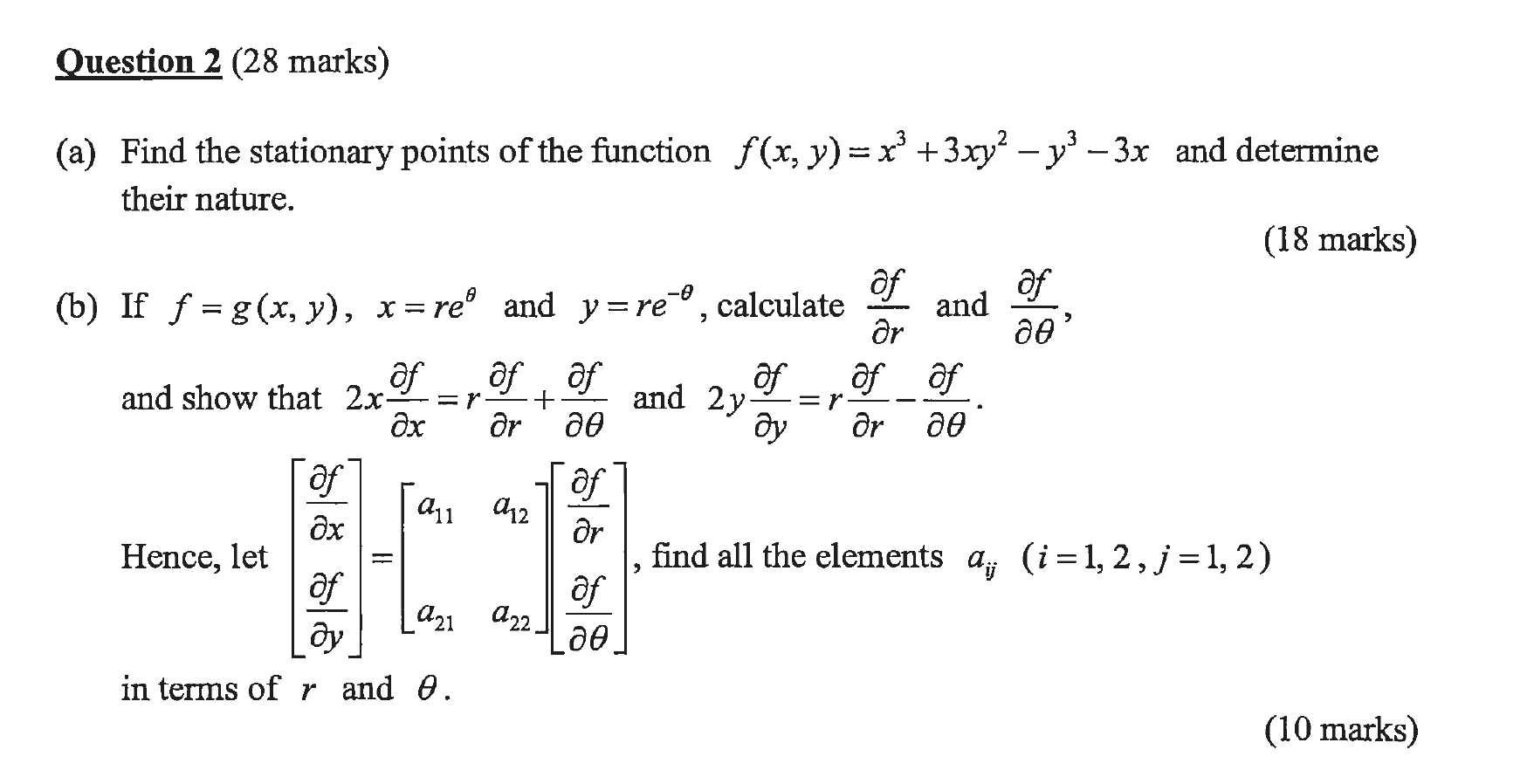 Question 2 (28 marks)

(a) Find the stationary points of the function $f(x, y) = x^3 + 3xy^2 - y^3 - 3x$ and determine their nature.

(18 marks)

(b) If $f = g(x, y)$, $x = re^{\theta}$ and $y = re^{-\theta}$, calculate $\frac{\partial f}{\partial r}$ and $\frac{\partial f}{\partial \theta}$,

and show that $2x\frac{\partial f}{\partial x} = r\frac{\partial f}{\partial r} + \frac{\partial f}{\partial \theta}$ and $2y\frac{\partial f}{\partial y} = r\frac{\partial f}{\partial r} - \frac{\partial f}{\partial \theta}$.

Hence, let $\begin{bmatrix} \frac{\partial f}{\partial x} \\ \frac{\partial f}{\partial y} \end{bmatrix} = \begin{bmatrix} a_{11} & a_{12} \\ a_{21} & a_{22} \end{bmatrix} \begin{bmatrix} \frac{\partial f}{\partial r} \\ \frac{\partial f}{\partial \theta} \end{bmatrix}$, find all the elements $a_{ij}$ $(i = 1, 2, j = 1, 2)$

in terms of $r$ and $\theta$.

(10 marks)